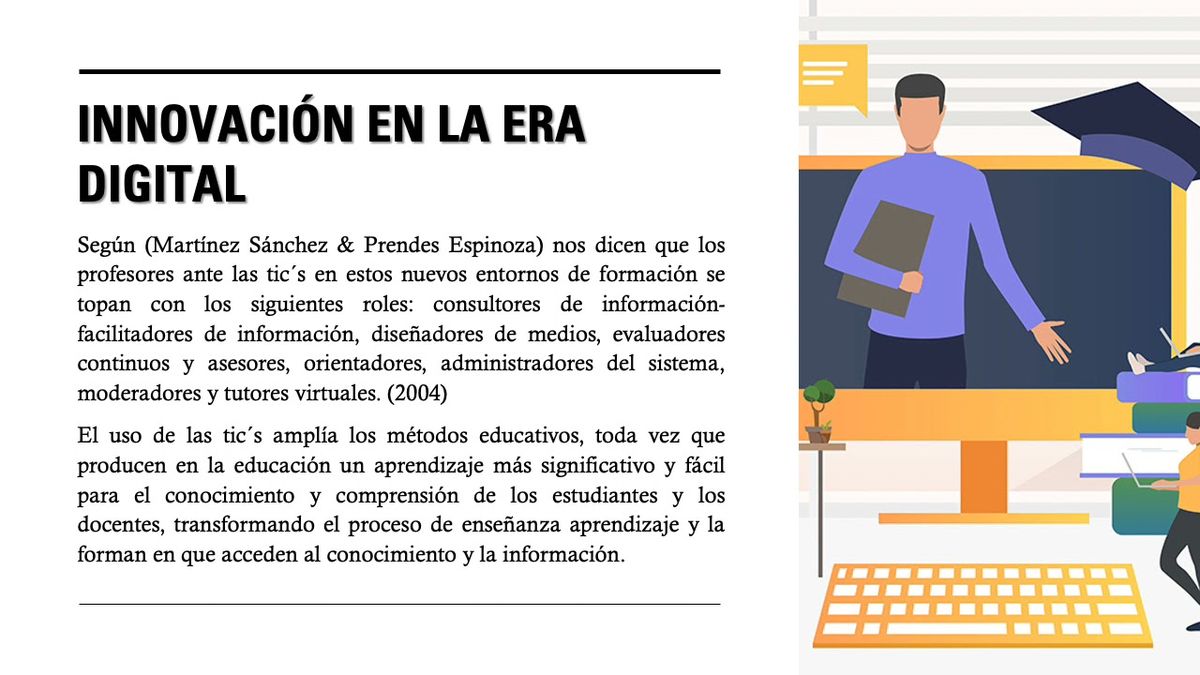 INNOVACIÓN EN LA ERA DIGITAL

Según (Martínez Sánchez & Prendes Espinoza) nos dicen que los profesores ante las tic´s en estos nuevos entornos de formación se topan con los siguientes roles: consultores de información-facilitadores de información, diseñadores de medios, evaluadores continuos y asesores, orientadores, administradores del sistema, moderadores y tutores virtuales. (2004)

El uso de las tic´s amplía los métodos educativos, toda vez que producen en la educación un aprendizaje más significativo y fácil para el conocimiento y comprensión de los estudiantes y los docentes, transformando el proceso de enseñanza aprendizaje y la forman en que acceden al conocimiento y la información.